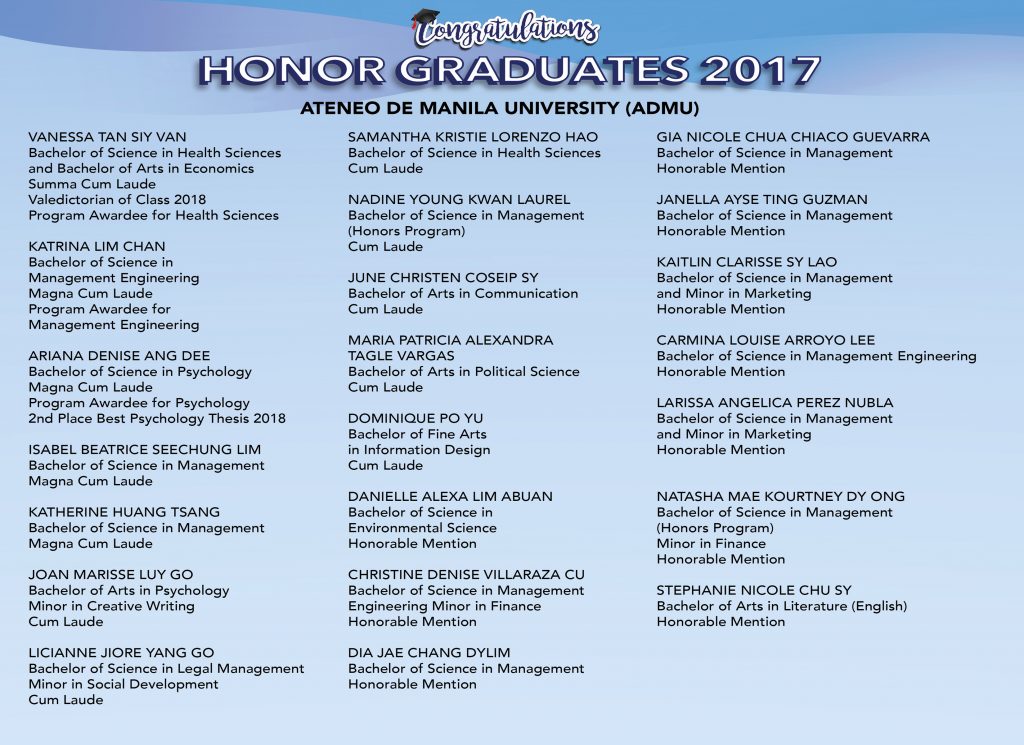 Congratulations

HONOR GRADUATES 2017

ATENEO DE MANILA UNIVERSITY (ADMU)

VANESSA TAN SIY VAN
Bachelor of Science in Health Sciences
and Bachelor of Arts in Economics
Summa Cum Laude
Valedictorian of Class 2018
Program Awardee for Health Sciences

KATRINA LIM CHAN
Bachelor of Science in
Management Engineering
Magna Cum Laude
Program Awardee for
Management Engineering

ARIANA DENISE ANG DEE
Bachelor of Science in Psychology
Magna Cum Laude
Program Awardee for Psychology
2nd Place Best Psychology Thesis 2018

ISABEL BEATRICE SEECHUNG LIM
Bachelor of Science in Management
Magna Cum Laude

KATHERINE HUANG TSANG
Bachelor of Science in Management
Magna Cum Laude

JOAN MARISSE LUY GO
Bachelor of Arts in Psychology
Minor in Creative Writing
Cum Laude

LICIANNE JIORE YANG GO
Bachelor of Science in Legal Management
Minor in Social Development
Cum Laude

SAMANTHA KRISTIE LORENZO HAO
Bachelor of Science in Health Sciences
Cum Laude

NADINE YOUNG KWAN LAUREL
Bachelor of Science in Management
(Honors Program)
Cum Laude

JUNE CHRISTEN COSEIP SY
Bachelor of Arts in Communication
Cum Laude

MARIA PATRICIA ALEXANDRA
TAGLE VARGAS
Bachelor of Arts in Political Science
Cum Laude

DOMINIQUE PO YU
Bachelor of Fine Arts
in Information Design
Cum Laude

DANIELLE ALEXA LIM ABUAN
Bachelor of Science in
Environmental Science
Honorable Mention

CHRISTINE DENISE VILLARAZA CU
Bachelor of Science in Management
Engineering Minor in Finance
Honorable Mention

DIA JAE CHANG DYLIM
Bachelor of Science in Management
Honorable Mention

GIA NICOLE CHUA CHIACO GUEVARRA
Bachelor of Science in Management
Honorable Mention

JANELLA AYSE TING GUZMAN
Bachelor of Science in Management
Honorable Mention

KAITLIN CLARISSE SY LAO
Bachelor of Science in Management
and Minor in Marketing
Honorable Mention

CARMINA LOUISE ARROYO LEE
Bachelor of Science in Management Engineering
Honorable Mention

LARISSA ANGELICA PEREZ NUBLA
Bachelor of Science in Management
and Minor in Marketing
Honorable Mention

NATASHA MAE KOURTNEY DY ONG
Bachelor of Science in Management
(Honors Program)
Minor in Finance
Honorable Mention

STEPHANIE NICOLE CHU SY
Bachelor of Arts in Literature (English)
Honorable Mention